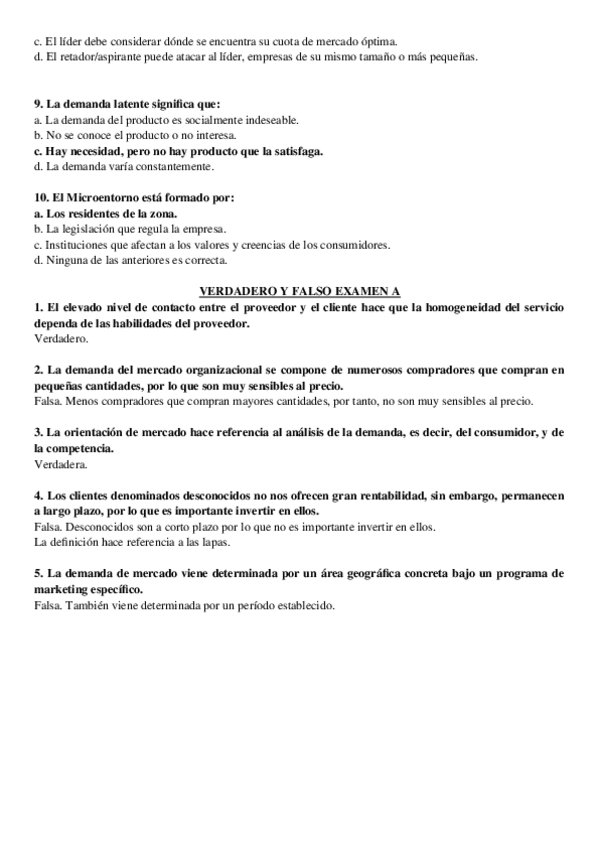 c. El líder debe considerar dónde se encuentra su cuota de mercado óptima.
d. El retador/aspirante puede atacar al líder, empresas de su mismo tamaño o más pequeñas.

9. La demanda latente significa que:
a. La demanda del producto es socialmente indeseable.
b. No se conoce el producto o no interesa.
c. Hay necesidad, pero no hay producto que la satisfaga.
d. La demanda varía constantemente.

10. El Microentorno está formado por:
a. Los residentes de la zona.
b. La legislación que regula la empresa.
c. Instituciones que afectan a los valores y creencias de los consumidores.
d. Ninguna de las anteriores es correcta.

VERDADERO Y FALSO EXAMEN A

1. El elevado nivel de contacto entre el proveedor y el cliente hace que la homogeneidad del servicio dependa de las habilidades del proveedor.
Verdadero.

2. La demanda del mercado organizacional se compone de numerosos compradores que compran en pequeñas cantidades, por lo que son muy sensibles al precio.
Falsa. Menos compradores que compran mayores cantidades, por tanto, no son muy sensibles al precio.

3. La orientación de mercado hace referencia al análisis de la demanda, es decir, del consumidor, y de la competencia.
Verdadera.

4. Los clientes denominados desconocidos no nos ofrecen gran rentabilidad, sin embargo, permanecen a largo plazo, por lo que es importante invertir en ellos.
Falsa. Desconocidos son a corto plazo por lo que no es importante invertir en ellos.
La definición hace referencia a las lapas.

5. La demanda de mercado viene determinada por un área geográfica concreta bajo un programa de marketing específico.
Falsa. También viene determinada por un período establecido.